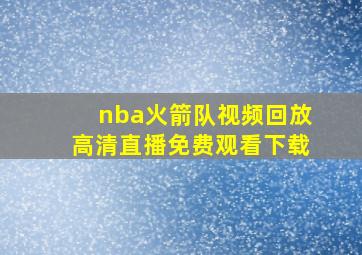 nba火箭队视频回放
高清直播免费观看下载